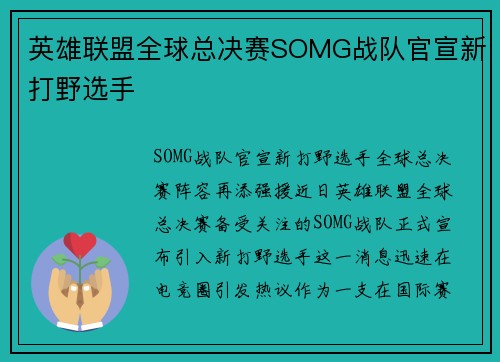 英雄联盟全球总决赛SOMG战队官宣新打野选手

SOMG战队官宣新打野选手全球总决赛阵容再添强援近日英雄联盟全球总决赛备受关注的SOMG战队正式宣布引入新打野选手这一消息迅速在电竞圈引发热议作为一支在国际赛